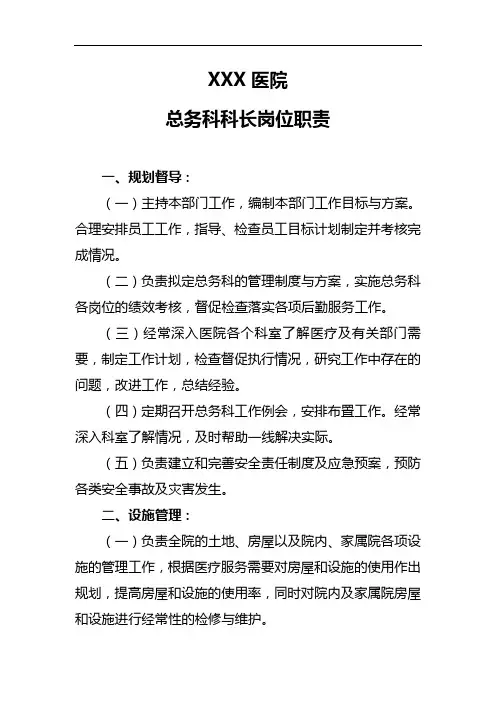 XXX 医院

总务科科长岗位职责

一、规划督导：

（一）主持本部门工作，编制本部门工作目标与方案。合理安排员工工作，指导、检查员工目标计划制定并考核完成情况。

（二）负责拟定总务科的管理制度与方案，实施总务科各岗位的绩效考核，督促检查落实各项后勤服务工作。

（三）经常深入医院各个科室了解医疗及有关部门需要，制定工作计划，检查督促执行情况，研究工作中存在的问题，改进工作，总结经验。

（四）定期召开总务科工作例会，安排布置工作。经常深入科室了解情况，及时帮助一线解决实际。

（五）负责建立和完善安全责任制度及应急预案，预防各类安全事故及灾害发生。

二、设施管理：

（一）负责全院的土地、房屋以及院内、家属院各项设施的管理工作，根据医疗服务需要对房屋和设施的使用作出规划，提高房屋和设施的使用率，同时对院内及家属院房屋和设施进行经常性的检修与维护。